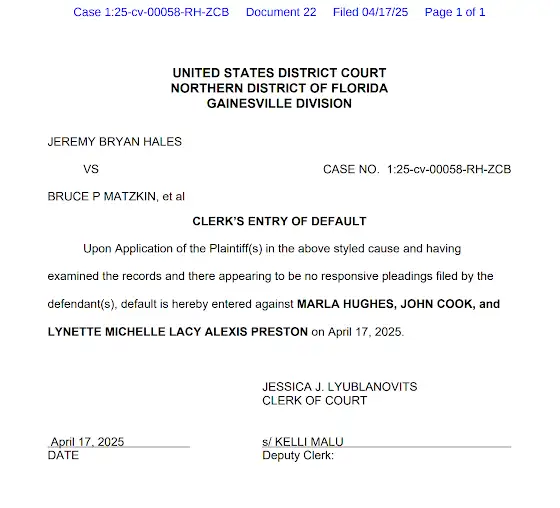 Case 1:25-cv-00058-RH-ZCB Document 22 Filed 04/17/25 Page 1 of 1

UNITED STATES DISTRICT COURT
NORTHERN DISTRICT OF FLORIDA
GAINESVILLE DIVISION

JEREMY BRYAN HALES

VS

CASE NO. 1:25-cv-00058-RH-ZCB

BRUCE P MATZKIN, et al

CLERK'S ENTRY OF DEFAULT

Upon Application of the Plaintiff(s) in the above styled cause and having examined the records and there appearing to be no responsive pleadings filed by the defendant(s), default is hereby entered against MARLA HUGHES, JOHN COOK, and LYNETTE MICHELLE LACY ALEXIS PRESTON on April 17, 2025.

JESSICA J. LYUBLANOVITS
CLERK OF COURT

April 17, 2025
DATE

s/ KELLI MALU
Deputy Clerk: